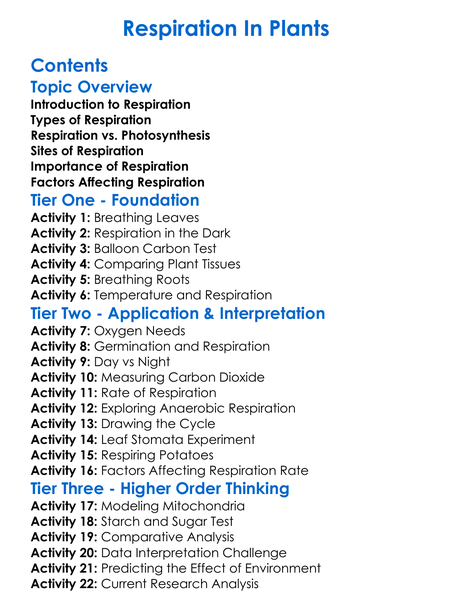 Respiration In Plants

Contents

Topic Overview

Introduction to Respiration
Types of Respiration
Respiration vs. Photosynthesis
Sites of Respiration
Importance of Respiration
Factors Affecting Respiration

Tier One - Foundation

Activity 1: Breathing Leaves
Activity 2: Respiration in the Dark
Activity 3: Balloon Carbon Test
Activity 4: Comparing Plant Tissues
Activity 5: Breathing Roots
Activity 6: Temperature and Respiration

Tier Two - Application & Interpretation

Activity 7: Oxygen Needs
Activity 8: Germination and Respiration
Activity 9: Day vs Night
Activity 10: Measuring Carbon Dioxide
Activity 11: Rate of Respiration
Activity 12: Exploring Anaerobic Respiration
Activity 13: Drawing the Cycle
Activity 14: Leaf Stomata Experiment
Activity 15: Respiring Potatoes
Activity 16: Factors Affecting Respiration Rate

Tier Three - Higher Order Thinking

Activity 17: Modeling Mitochondria
Activity 18: Starch and Sugar Test
Activity 19: Comparative Analysis
Activity 20: Data Interpretation Challenge
Activity 21: Predicting the Effect of Environment
Activity 22: Current Research Analysis